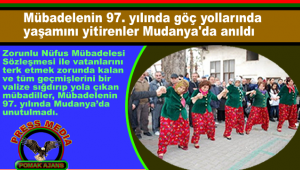 Mübadelenin 97. yılında göç yollarında yaşamını yitirenler Mudanya'da anıldı

Zorunlu Nüfus Mübadelesi Sözleşmesi ile vatanlarını terk etmek zorunda kalan ve tüm geçmişlerini bir valize sığdırıp yola çıkan mübadiller, Mübadelenin 97. yılında Mudanya'da unutulmadı.

PRESS MEDIA

POMAK AJANS